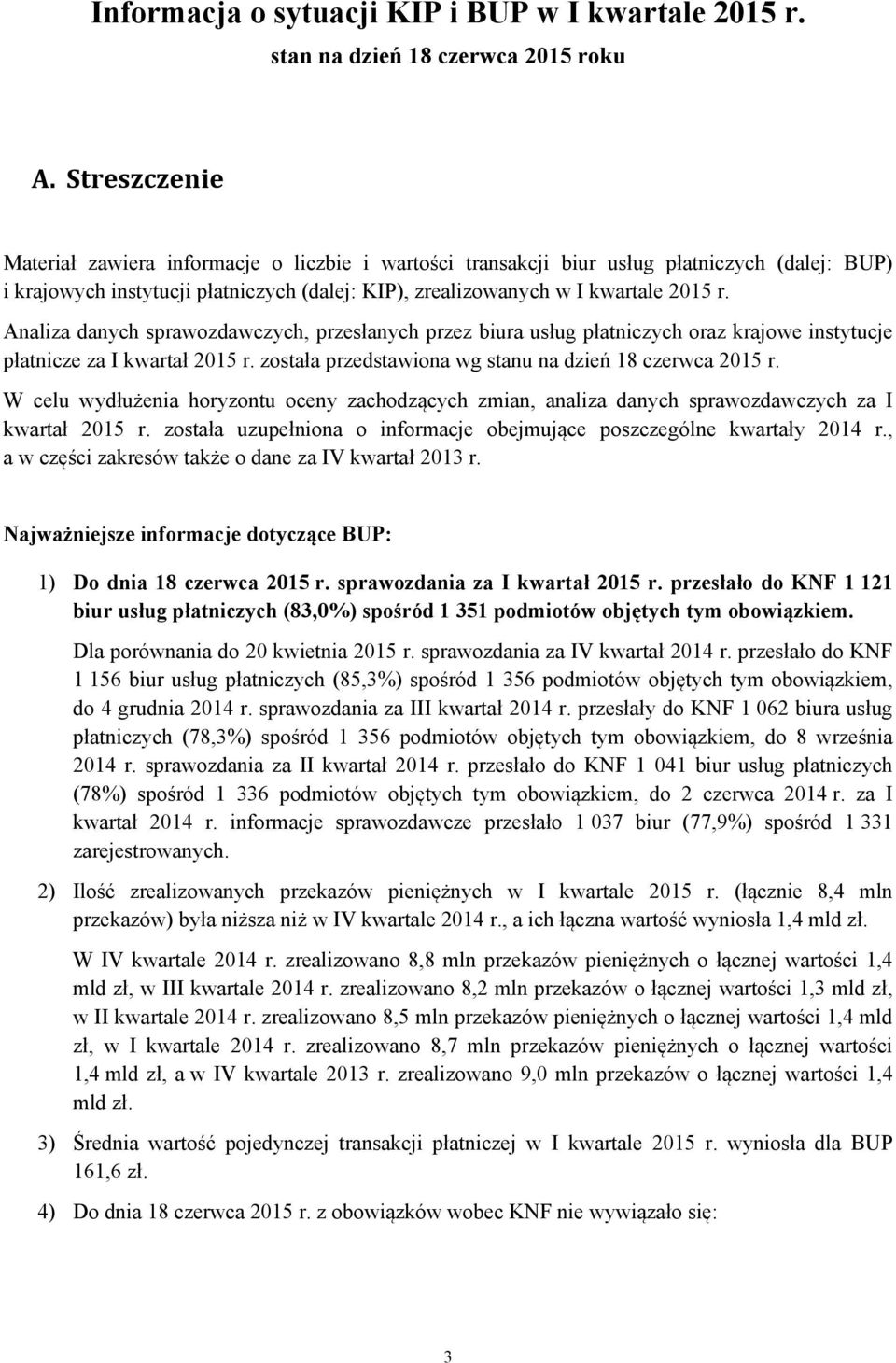 Informacja o sytuacji KIP i BUP w I kwartale 2015 r.
stan na dzień 18 czerwca 2015 roku

A. Streszczenie

Materiał zawiera informacje o liczbie i wartości transakcji biur usług płatniczych (dalej: BUP) i krajowych instytucji płatniczych (dalej: KIP), zrealizowanych w I kwartale 2015 r.

Analiza danych sprawozdawczych, przesłanych przez biura usług płatniczych oraz krajowe instytucje płatnicze za I kwartał 2015 r. została przedstawiona wg stanu na dzień 18 czerwca 2015 r.

W celu wydłużenia horyzontu oceny zachodzących zmian, analiza danych sprawozdawczych za I kwartał 2015 r. została uzupełniona o informacje obejmujące poszczególne kwartały 2014 r., a w części zakresów także o dane za IV kwartał 2013 r.

Najważniejsze informacje dotyczące BUP:

1) Do dnia 18 czerwca 2015 r. sprawozdania za I kwartał 2015 r. przesłało do KNF 1 121 biur usług płatniczych (83,0%) spośród 1 351 podmiotów objętych tym obowiązkiem.

Dla porównania do 20 kwietnia 2015 r. sprawozdania za IV kwartał 2014 r. przesłało do KNF 1 156 biur usług płatniczych (85,3%) spośród 1 356 podmiotów objętych tym obowiązkiem, do 4 grudnia 2014 r. sprawozdania za III kwartał 2014 r. przesłały do KNF 1 062 biura usług płatniczych (78,3%) spośród 1 356 podmiotów objętych tym obowiązkiem, do 8 września 2014 r. sprawozdania za II kwartał 2014 r. przesłało do KNF 1 041 biur usług płatniczych (78%) spośród 1 336 podmiotów objętych tym obowiązkiem, do 2 czerwca 2014 r. za I kwartał 2014 r. informacje sprawozdawcze przesłało 1 037 biur (77,9%) spośród 1 331 zarejestrowanych.

2) Ilość zrealizowanych przekazów pieniężnych w I kwartale 2015 r. (łącznie 8,4 mln przekazów) była niższa niż w IV kwartale 2014 r., a ich łączna wartość wyniosła 1,4 mld zł.

W IV kwartale 2014 r. zrealizowano 8,8 mln przekazów pieniężnych o łącznej wartości 1,4 mld zł, w III kwartale 2014 r. zrealizowano 8,2 mln przekazów o łącznej wartości 1,3 mld zł, w II kwartale 2014 r. zrealizowano 8,5 mln przekazów pieniężnych o łącznej wartości 1,4 mld zł, w I kwartale 2014 r. zrealizowano 8,7 mln przekazów pieniężnych o łącznej wartości 1,4 mld zł, a w IV kwartale 2013 r. zrealizowano 9,0 mln przekazów o łącznej wartości 1,4 mld zł.

3) Średnia wartość pojedynczej transakcji płatniczej w I kwartale 2015 r. wyniosła dla BUP 161,6 zł.

4) Do dnia 18 czerwca 2015 r. z obowiązków wobec KNF nie wywiązało się:

3